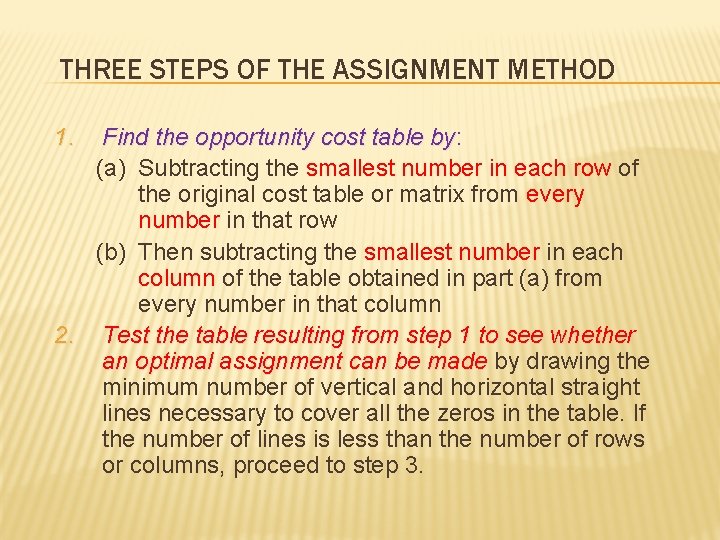 THREE STEPS OF THE ASSIGNMENT METHOD

1. Find the opportunity cost table by:

(a) Subtracting the smallest number in each row of the original cost table or matrix from every number in that row

(b) Then subtracting the smallest number in each column of the table obtained in part (a) from every number in that column

2. Test the table resulting from step 1 to see whether an optimal assignment can be made by drawing the minimum number of vertical and horizontal straight lines necessary to cover all the zeros in the table. If the number of lines is less than the number of rows or columns, proceed to step 3.